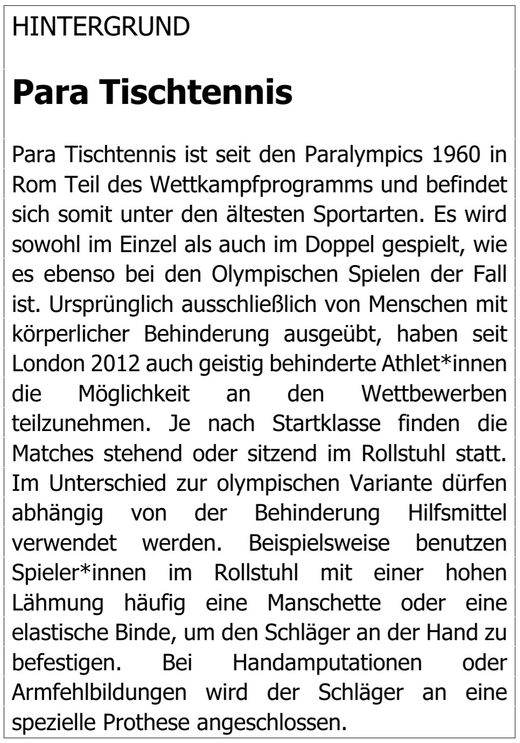 HINTERGRUND

Para Tischtennis

Para Tischtennis ist seit den Paralympics 1960 in Rom Teil des Wettkampfprogramms und befindet sich somit unter den ältesten Sportarten. Es wird sowohl im Einzel als auch im Doppel gespielt, wie es ebenso bei den Olympischen Spielen der Fall ist. Ursprünglich ausschließlich von Menschen mit körperlicher Behinderung ausgeübt, haben seit London 2012 auch geistig behinderte Athlet*innen die Möglichkeit an den Wettbewerben teilzunehmen. Je nach Startklasse finden die Matches stehend oder sitzend im Rollstuhl statt. Im Unterschied zur olympischen Variante dürfen abhängig von der Behinderung Hilfsmittel verwendet werden. Beispielsweise benutzen Spieler*innen im Rollstuhl mit einer hohen Lähmung häufig eine Manschette oder eine elastische Binde, um den Schläger an der Hand zu befestigen. Bei Handamputationen oder Armfehlbildungen wird der Schläger an eine spezielle Prothese angeschlossen.